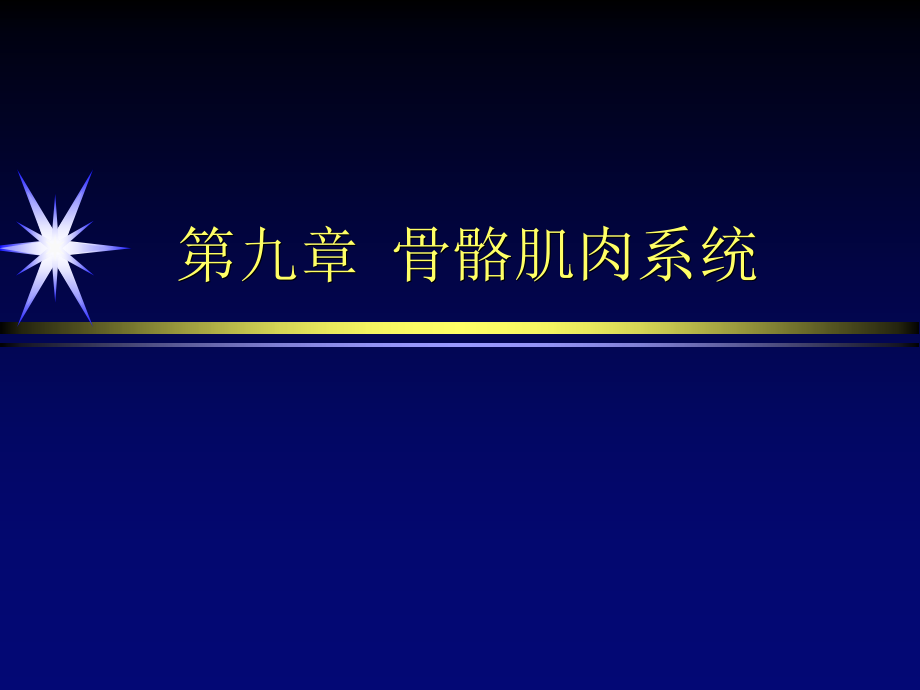 第九章 骨骼肌肉系统